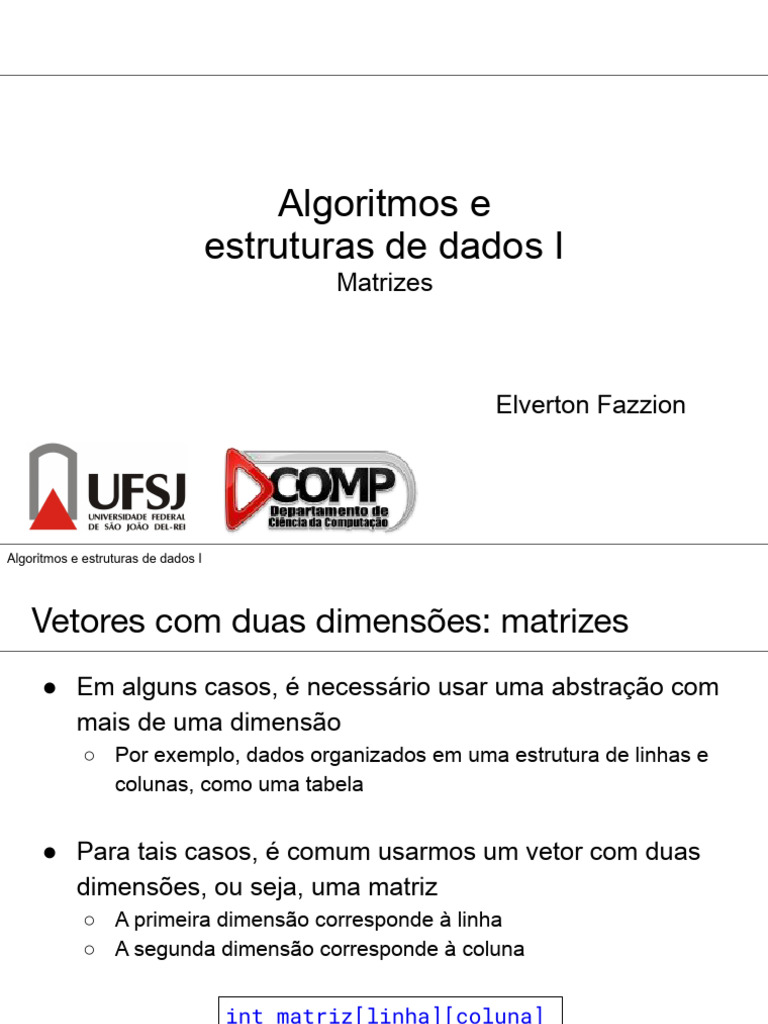 Algoritmos e estruturas de dados I
Matrizes

Elverton Fazzion

UFSJ
UNIVERSIDADE FEDERAL DE SÃO JOÃO DEL-REI

DCOMP
Departamento de Ciência da Computação

Algoritmos e estruturas de dados I

Vetores com duas dimensões: matrizes

● Em alguns casos, é necessário usar uma abstração com mais de uma dimensão
○ Por exemplo, dados organizados em uma estrutura de linhas e colunas, como uma tabela

● Para tais casos, é comum usarmos um vetor com duas dimensões, ou seja, uma matriz
○ A primeira dimensão corresponde à linha
○ A segunda dimensão corresponde à coluna

int matriz[linha][coluna]